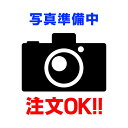 写真準備中

注文OK!!